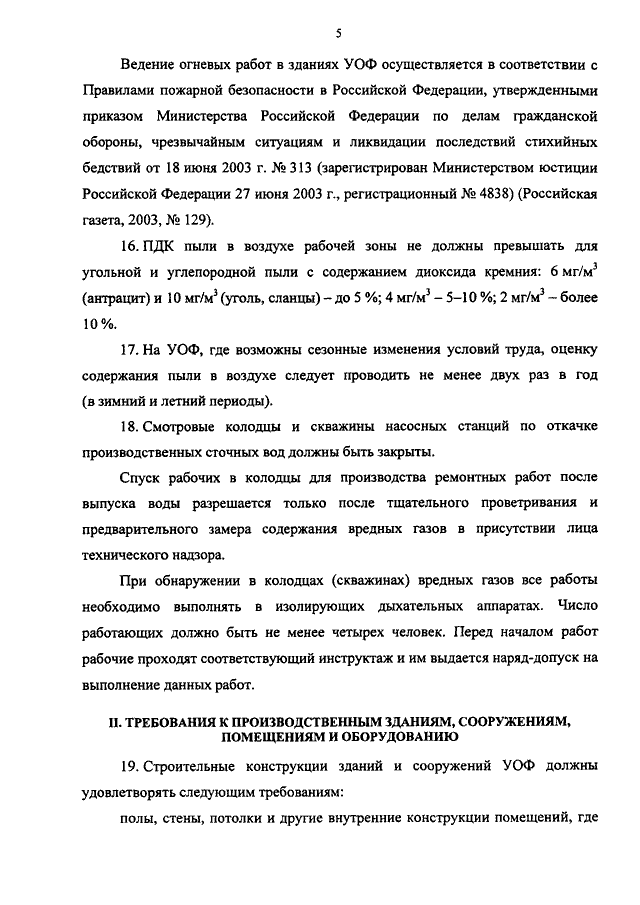 5

Ведение огневых работ в зданиях УОФ осуществляется в соответствии с Правилами пожарной безопасности в Российской Федерации, утвержденными приказом Министерства Российской Федерации по делам гражданской обороны, чрезвычайным ситуациям и ликвидации последствий стихийных бедствий от 18 июня 2003 г. № 313 (зарегистрирован Министерством юстиции Российской Федерации 27 июня 2003 г., регистрационный № 4838) (Российская газета, 2003, № 129).

16. ПДК пыли в воздухе рабочей зоны не должны превышать для угольной и углепородной пыли с содержанием диоксида кремния: 6 мг/м$^3$ (антрацит) и 10 мг/м$^3$ (уголь, сланцы) – до 5 %; 4 мг/м$^3$ – 5–10 %; 2 мг/м$^3$ – более 10 %.

17. На УОФ, где возможны сезонные изменения условий труда, оценку содержания пыли в воздухе следует проводить не менее двух раз в год (в зимний и летний периоды).

18. Смотровые колодцы и скважины насосных станций по откачке производственных сточных вод должны быть закрыты.

Спуск рабочих в колодцы для производства ремонтных работ после выпуска воды разрешается только после тщательного проветривания и предварительного замера содержания вредных газов в присутствии лица технического надзора.

При обнаружении в колодцах (скважинах) вредных газов все работы необходимо выполнять в изолирующих дыхательных аппаратах. Число работающих должно быть не менее четырех человек. Перед началом работ рабочие проходят соответствующий инструктаж и им выдается наряд-допуск на выполнение данных работ.

II. ТРЕБОВАНИЯ К ПРОИЗВОДСТВЕННЫМ ЗДАНИЯМ, СООРУЖЕНИЯМ, ПОМЕЩЕНИЯМ И ОБОРУДОВАНИЮ

19. Строительные конструкции зданий и сооружений УОФ должны удовлетворять следующим требованиям:

полы, стены, потолки и другие внутренние конструкции помещений, где